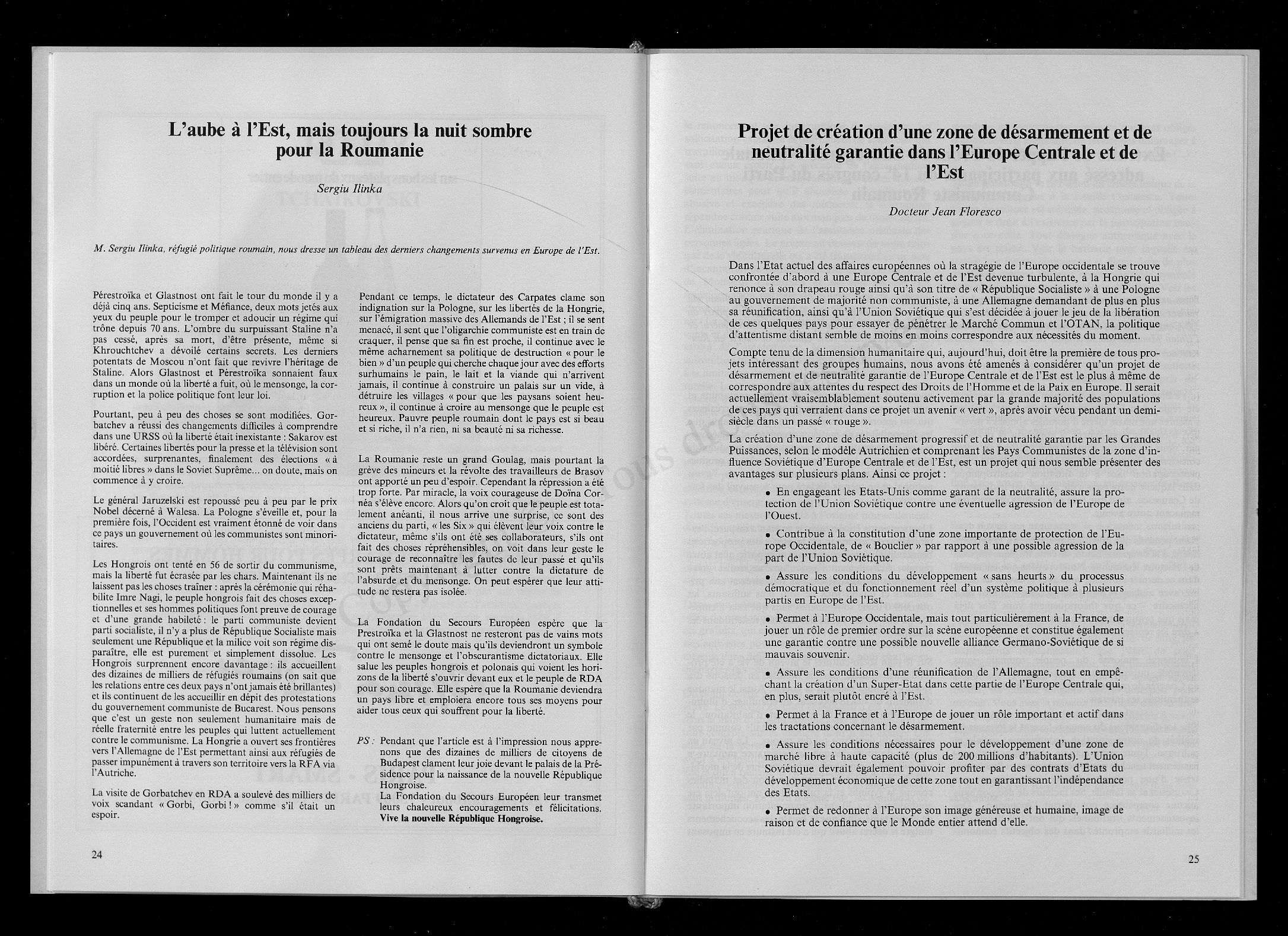 L'aube à l'Est, mais toujours la nuit sombre pour la Roumanie

Sergiu Ilinka

M. Sergiu Ilinka, réfugié politique roumain, nous dresse un tableau des derniers changements survenus en Europe de l'Est.

Pérestroïka et Glastnost ont fait le tour du monde il y a déjà cinq ans. Septicisme et Méfiance, deux mots jetés aux yeux du peuple pour le tromper et adoucir un régime qui trône depuis 70 ans. L'ombre du surpuissant Staline n'a pas cessé, après sa mort, d'être présente, même si Khrouchtchev a dévoilé certains secrets. Les derniers potentats de Moscou n'ont fait que revivre l'héritage de Staline. Alors Glastnost et Pérestroïka sonnaient faux dans un monde où la liberté a fuit, où le mensonge, la corruption et la police politique font leur loi.

Pourtant, peu à peu des choses se sont modifiées. Gorbatchev a réussi des changements difficiles à comprendre dans une URSS où la liberté était inexistante : Sakarov est libéré. Certaines libertés pour la presse et la télévision sont accordées, surprenantes, finalement des élections « à moitié libres » dans le Soviet Suprême... on doute, mais on commence à y croire.

Le général Jaruzelski est repoussé peu à peu par le prix Nobel décerné à Walesa. La Pologne s'éveille et, pour la première fois, l'Occident est vraiment étonné de voir dans ce pays un gouvernement où les communistes sont minoritaires.

Les Hongrois ont tenté en 56 de sortir du communisme, mais la liberté fut écrasée par les chars. Maintenant ils ne laissent pas les choses traîner : après la cérémonie qui réhabilite Imre Nagi, le peuple hongrois fait des choses exceptionnelles et ses hommes politiques font preuve de courage et d'une grande habileté : le parti communiste devient parti socialiste, il n'y a plus de République Socialiste mais seulement une République et la milice voit son régime disparaître, elle est purement et simplement dissolue. Les Hongrois surprennent encore davantage : ils accueillent des dizaines de milliers de réfugiés roumains (on sait que les relations entre ces deux pays n'ont jamais été brillantes) et ils continuent de les accueillir en dépit des protestations du gouvernement communiste de Bucarest. Nous pensons que c'est un geste non seulement humanitaire mais de réelle fraternité entre les peuples qui luttent actuellement contre le communisme. La Hongrie a ouvert ses frontières vers l'Allemagne de l'Est permettant ainsi aux réfugiés de passer impunément à travers son territoire vers la RFA via l'Autriche.

La visite de Gorbatchev en RDA a soulevé des milliers de voix scandant « Gorbi, Gorbi ! » comme s'il était un espoir.

Pendant ce temps, le dictateur des Carpates clame son indignation sur la Pologne, sur les libertés de la Hongrie, sur l'émigration massive des Allemands de l'Est ; il se sent menacé, il sent que l'oligarchie communiste est en train de craquer, il pense que sa fin est proche, il continue avec le même acharnement sa politique de destruction « pour le bien » d'un peuple qui cherche chaque jour avec des efforts surhumains le pain, le lait et la viande qui n'arrivent jamais, il continue à construire un palais sur un vide, à détruire les villages « pour que les paysans soient heureux », il continue à croire au mensonge que le peuple est heureux. Pauvre peuple roumain dont le pays est si beau et si riche, il n'a rien, ni sa beauté ni sa richesse.

La Roumanie reste un grand Goulag, mais pourtant la grève des mineurs et la révolte des travailleurs de Brasov ont apporté un peu d'espoir. Cependant la répression a été trop forte. Par miracle, la voix courageuse de Doïna Cornéa s'élève encore. Alors qu'on croit que le peuple est totalement anéanti, il nous arrive une surprise, ce sont des anciens du parti, « les Six » qui élèvent leur voix contre le dictateur, même s'ils ont été ses collaborateurs, s'ils ont fait des choses répréhensibles, on voit dans leur geste le courage de reconnaître les fautes de leur passé et qu'ils sont prêts maintenant à lutter contre la dictature de l'absurde et du mensonge. On peut espérer que leur attitude ne restera pas isolée.

La Fondation du Secours Européen espère que la Prestroïka et la Glastnost ne resteront pas de vains mots qui ont semé le doute mais qu'ils deviendront un symbole contre le mensonge et l'obscurantisme dictatoriaux. Elle salue les peuples hongrois et polonais qui voient les horizons de la liberté s'ouvrir devant eux et le peuple de RDA pour son courage. Elle espère que la Roumanie deviendra un pays libre et emploiera encore tous ses moyens pour aider tous ceux qui souffrent pour la liberté.

PS : Pendant que l'article est à l'impression nous apprenons que des dizaines de milliers de citoyens de Budapest clament leur joie devant le palais de la Présidence pour la naissance de la nouvelle République Hongroise.
La Fondation du Secours Européen leur transmet leurs chaleureux encouragements et félicitations. Vive la nouvelle République Hongroise.

24

Projet de création d'une zone de désarmement et de neutralité garantie dans l'Europe Centrale et de l'Est

Docteur Jean Floresco

Dans l'Etat actuel des affaires européennes où la stragégie de l'Europe occidentale se trouve confrontée d'abord à une Europe Centrale et de l'Est devenue turbulente, à la Hongrie qui renonce à son drapeau rouge ainsi qu'à son titre de « République Socialiste » à une Pologne au gouvernement de majorité non communiste, à une Allemagne demandant de plus en plus sa réunification, ainsi qu'à l'Union Soviétique qui s'est décidée à jouer le jeu de la libération de ces quelques pays pour essayer de pénétrer le Marché Commun et l'OTAN, la politique d'attentisme distant semble de moins en moins correspondre aux nécessités du moment.

Compte tenu de la dimension humanitaire qui, aujourd'hui, doit être la première de tous projets intéressant des groupes humains, nous avons été amenés à considérer qu'un projet de désarmement et de neutralité garantie de l'Europe Centrale et de l'Est est le plus à même de correspondre aux attentes du respect des Droits de l'Homme et de la Paix en Europe. Il serait actuellement vraisemblablement soutenu activement par la grande majorité des populations de ces pays qui verraient dans ce projet un avenir « vert », après avoir vécu pendant un demi-siècle dans un passé « rouge ».

La création d'une zone de désarmement progressif et de neutralité garantie par les Grandes Puissances, selon le modèle Autrichien et comprenant les Pays Communistes de la zone d'influence Soviétique d'Europe Centrale et de l'Est, est un projet qui nous semble présenter des avantages sur plusieurs plans. Ainsi ce projet :

• En engageant les Etats-Unis comme garant de la neutralité, assure la protection de l'Union Soviétique contre une éventuelle agression de l'Europe de l'Ouest.

• Contribue à la constitution d'une zone importante de protection de l'Europe Occidentale, de « Bouclier » par rapport à une possible agression de la part de l'Union Soviétique.

• Assure les conditions du développement « sans heurts » du processus démocratique et du fonctionnement réel d'un système politique à plusieurs partis en Europe de l'Est.

• Permet à l'Europe Occidentale, mais tout particulièrement à la France, de jouer un rôle de premier ordre sur la scène européenne et constitue également une garantie contre une possible nouvelle alliance Germano-Soviétique de si mauvais souvenir.

• Assure les conditions d'une réunification de l'Allemagne, tout en empêchant la création d'un Super-Etat dans cette partie de l'Europe Centrale qui, en plus, serait plutôt encré à l'Est.

• Permet à la France et à l'Europe de jouer un rôle important et actif dans les tractations concernant le désarmement.

• Assure les conditions nécessaires pour le développement d'une zone de marché libre à haute capacité (plus de 200 millions d'habitants). L'Union Soviétique devrait également pouvoir profiter par des contrats d'Etats du développement économique de cette zone tout en garantissant l'indépendance des Etats.

• Permet de redonner à l'Europe son image généreuse et humaine, image de raison et de confiance que le Monde entier attend d'elle.

25